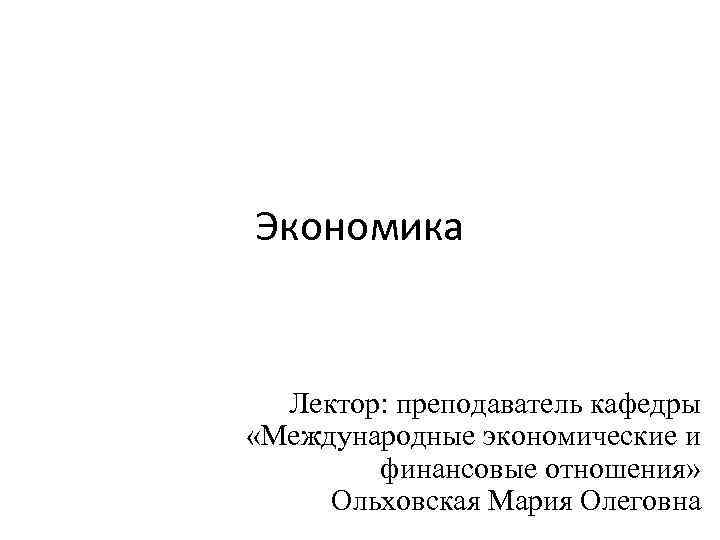 Экономика

Лектор: преподаватель кафедры «Международные экономические и финансовые отношения»
Ольховская Мария Олеговна